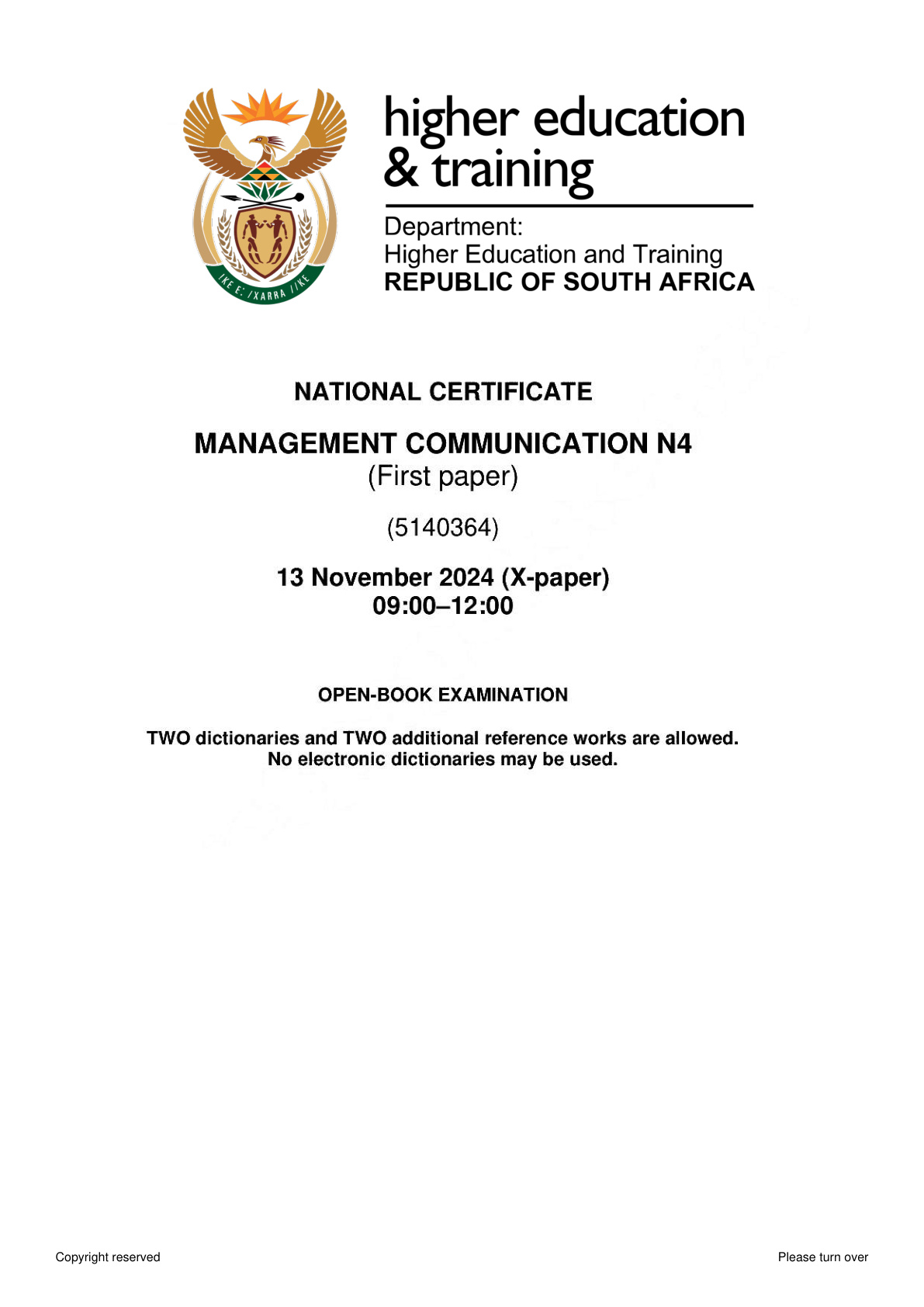 higher education
& training

Department:
Higher Education and Training
REPUBLIC OF SOUTH AFRICA

NATIONAL CERTIFICATE

MANAGEMENT COMMUNICATION N4
(First paper)

(5140364)

13 November 2024 (X-paper)
09:00–12:00

OPEN-BOOK EXAMINATION

TWO dictionaries and TWO additional reference works are allowed.
No electronic dictionaries may be used.

Copyright reserved

Please turn over